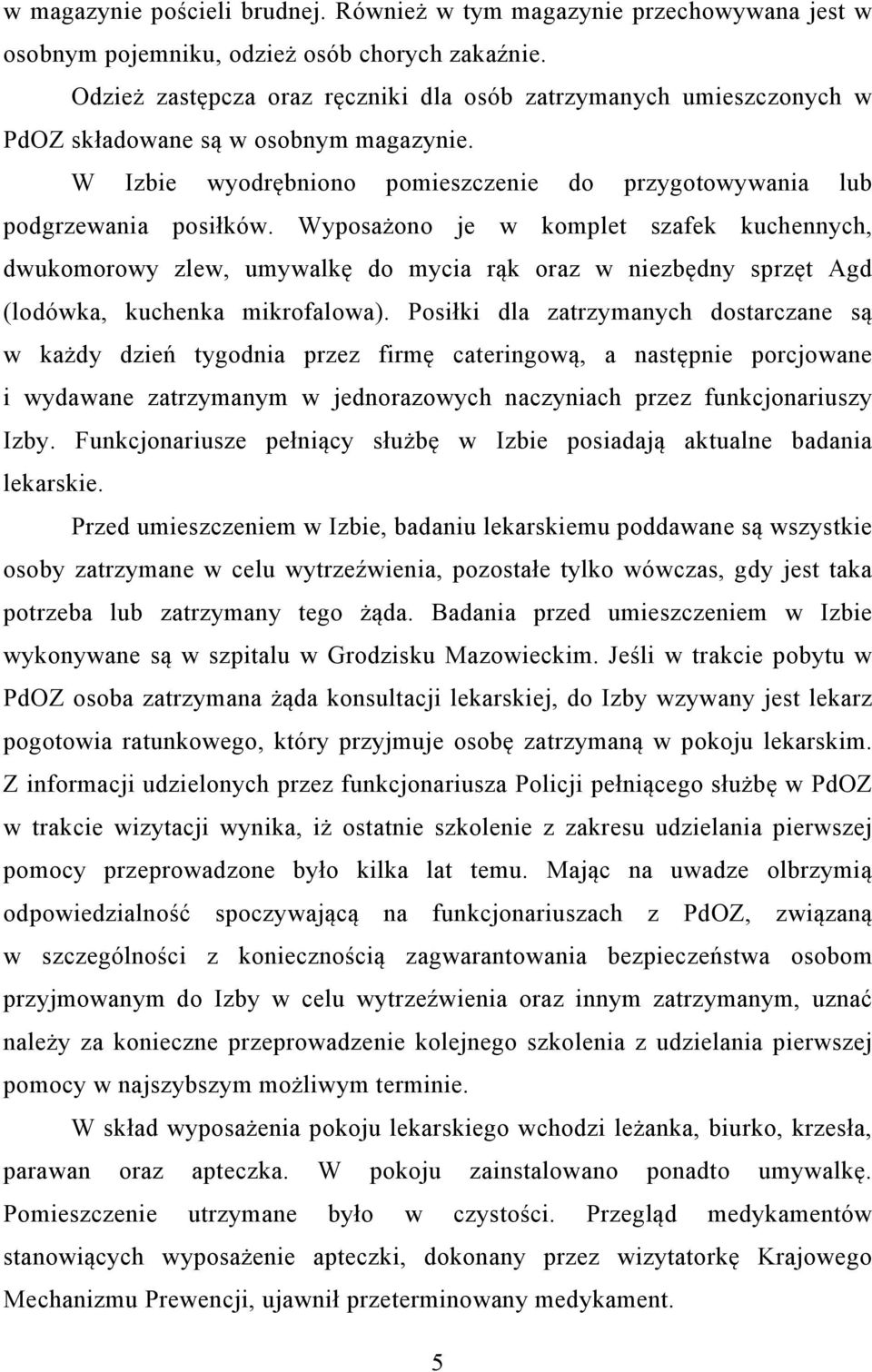 w magazynie pościeli brudnej. Również w tym magazynie przechowywana jest w osobnym pojemniku, odzież osób chorych zakaźnie.

Odzież zastępcza oraz ręczniki dla osób zatrzymanych umieszczonych w PdOZ składowane są w osobnym magazynie.

W Izbie wyodrębniono pomieszczenie do przygotowywania lub podgrzewania posiłków. Wyposażono je w komplet szafek kuchennych, dwukomorowy zlew, umywalkę do mycia rąk oraz w niezbędny sprzęt Agd (lodówka, kuchenka mikrofalowa). Posiłki dla zatrzymanych dostarczane są w każdy dzień tygodnia przez firmę cateringową, a następnie porcjowane i wydawane zatrzymanym w jednorazowych naczyniach przez funkcjonariuszy Izby. Funkcjonariusze pełniący służbę w Izbie posiadają aktualne badania lekarskie.

Przed umieszczeniem w Izbie, badaniu lekarskiemu poddawane są wszystkie osoby zatrzymane w celu wytrzeźwienia, pozostałe tylko wówczas, gdy jest taka potrzeba lub zatrzymany tego żąda. Badania przed umieszczeniem w Izbie wykonywane są w szpitalu w Grodzisku Mazowieckim. Jeśli w trakcie pobytu w PdOZ osoba zatrzymana żąda konsultacji lekarskiej, do Izby wzywany jest lekarz pogotowia ratunkowego, który przyjmuje osobę zatrzymaną w pokoju lekarskim. Z informacji udzielonych przez funkcjonariusza Policji pełniącego służbę w PdOZ w trakcie wizytacji wynika, iż ostatnie szkolenie z zakresu udzielania pierwszej pomocy przeprowadzone było kilka lat temu. Mając na uwadze olbrzymią odpowiedzialność spoczywającą na funkcjonariuszach z PdOZ, związaną w szczególności z koniecznością zagwarantowania bezpieczeństwa osobom przyjmowanym do Izby w celu wytrzeźwienia oraz innym zatrzymanym, uznać należy za konieczne przeprowadzenie kolejnego szkolenia z udzielania pierwszej pomocy w najszybszym możliwym terminie.

W skład wyposażenia pokoju lekarskiego wchodzi leżanka, biurko, krzesła, parawan oraz apteczka. W pokoju zainstalowano ponadto umywalkę. Pomieszczenie utrzymane było w czystości. Przegląd medykamentów stanowiących wyposażenie apteczki, dokonany przez wizytatorkę Krajowego Mechanizmu Prewencji, ujawnił przeterminowany medykament.

5